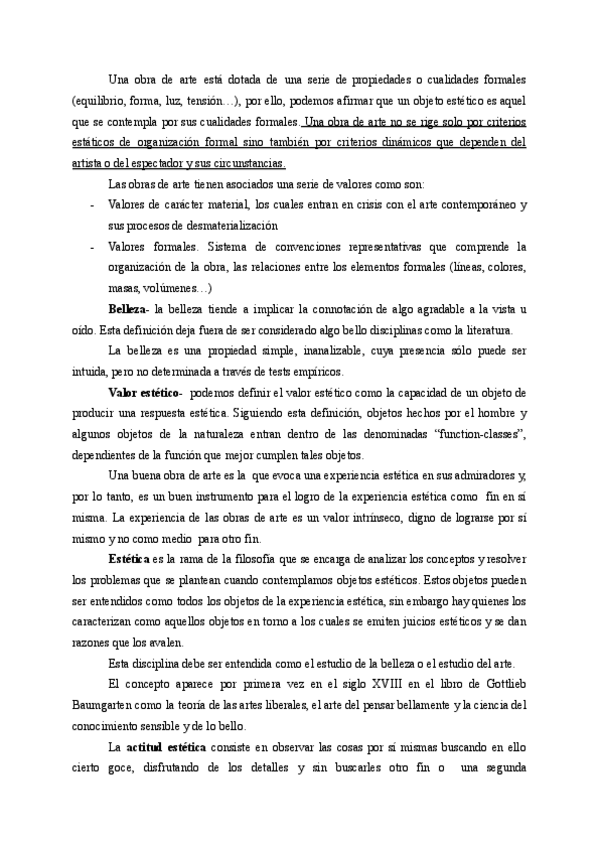 Una obra de arte está dotada de una serie de propiedades o cualidades formales (equilibrio, forma, luz, tensión…), por ello, podemos afirmar que un objeto estético es aquel que se contempla por sus cualidades formales. Una obra de arte no se rige solo por criterios estáticos de organización formal sino también por criterios dinámicos que dependen del artista o del espectador y sus circunstancias.

Las obras de arte tienen asociados una serie de valores como son:

- Valores de carácter material, los cuales entran en crisis con el arte contemporáneo y sus procesos de desmaterialización
- Valores formales. Sistema de convenciones representativas que comprende la organización de la obra, las relaciones entre los elementos formales (líneas, colores, masas, volúmenes…)

Belleza- la belleza tiende a implicar la connotación de algo agradable a la vista u oído. Esta definición deja fuera de ser considerado algo bello disciplinas como la literatura.

La belleza es una propiedad simple, inanalizable, cuya presencia sólo puede ser intuida, pero no determinada a través de tests empíricos.

Valor estético- podemos definir el valor estético como la capacidad de un objeto de producir una respuesta estética. Siguiendo esta definición, objetos hechos por el hombre y algunos objetos de la naturaleza entran dentro de las denominadas “function-classes”, dependientes de la función que mejor cumplen tales objetos.

Una buena obra de arte es la que evoca una experiencia estética en sus admiradores y, por lo tanto, es un buen instrumento para el logro de la experiencia estética como fin en sí misma. La experiencia de las obras de arte es un valor intrínseco, digno de lograrse por sí mismo y no como medio para otro fin.

Estética es la rama de la filosofía que se encarga de analizar los conceptos y resolver los problemas que se plantean cuando contemplamos objetos estéticos. Estos objetos pueden ser entendidos como todos los objetos de la experiencia estética, sin embargo hay quienes los caracterizan como aquellos objetos en torno a los cuales se emiten juicios estéticos y se dan razones que los avalen.

Esta disciplina debe ser entendida como el estudio de la belleza o el estudio del arte.

El concepto aparece por primera vez en el siglo XVIII en el libro de Gottlieb Baumgarten como la teoría de las artes liberales, el arte del pensar bellamente y la ciencia del conocimiento sensible y de lo bello.

La actitud estética consiste en observar las cosas por sí mismas buscando en ello cierto goce, disfrutando de los detalles y sin buscarles otro fin o una segunda